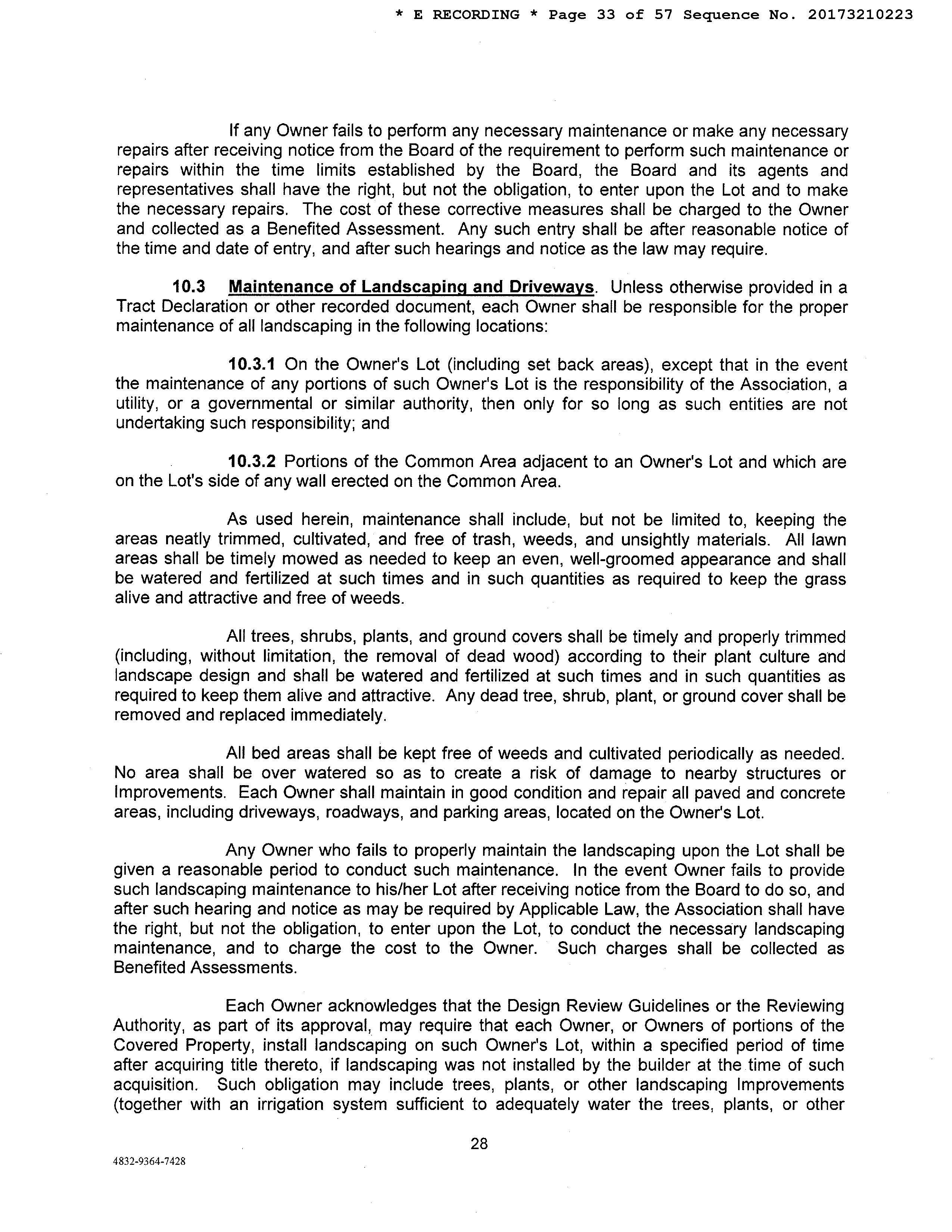 * E RECORDING * Page 33 of 57 Sequence No. 20173210223

If any Owner fails to perform any necessary maintenance or make any necessary repairs after receiving notice from the Board of the requirement to perform such maintenance or repairs within the time limits established by the Board, the Board and its agents and representatives shall have the right, but not the obligation, to enter upon the Lot and to make the necessary repairs. The cost of these corrective measures shall be charged to the Owner and collected as a Benefited Assessment. Any such entry shall be after reasonable notice of the time and date of entry, and after such hearings and notice as the law may require.

10.3 Maintenance of Landscaping and Driveways. Unless otherwise provided in a Tract Declaration or other recorded document, each Owner shall be responsible for the proper maintenance of all landscaping in the following locations:

10.3.1 On the Owner's Lot (including set back areas), except that in the event the maintenance of any portions of such Owner's Lot is the responsibility of the Association, a utility, or a governmental or similar authority, then only for so long as such entities are not undertaking such responsibility; and

10.3.2 Portions of the Common Area adjacent to an Owner's Lot and which are on the Lot's side of any wall erected on the Common Area.

As used herein, maintenance shall include, but not be limited to, keeping the areas neatly trimmed, cultivated, and free of trash, weeds, and unsightly materials. All lawn areas shall be timely mowed as needed to keep an even, well-groomed appearance and shall be watered and fertilized at such times and in such quantities as required to keep the grass alive and attractive and free of weeds.

All trees, shrubs, plants, and ground covers shall be timely and properly trimmed (including, without limitation, the removal of dead wood) according to their plant culture and landscape design and shall be watered and fertilized at such times and in such quantities as required to keep them alive and attractive. Any dead tree, shrub, plant, or ground cover shall be removed and replaced immediately.

All bed areas shall be kept free of weeds and cultivated periodically as needed. No area shall be over watered so as to create a risk of damage to nearby structures or Improvements. Each Owner shall maintain in good condition and repair all paved and concrete areas, including driveways, roadways, and parking areas, located on the Owner's Lot.

Any Owner who fails to properly maintain the landscaping upon the Lot shall be given a reasonable period to conduct such maintenance. In the event Owner fails to provide such landscaping maintenance to his/her Lot after receiving notice from the Board to do so, and after such hearing and notice as may be required by Applicable Law, the Association shall have the right, but not the obligation, to enter upon the Lot, to conduct the necessary landscaping maintenance, and to charge the cost to the Owner. Such charges shall be collected as Benefited Assessments.

Each Owner acknowledges that the Design Review Guidelines or the Reviewing Authority, as part of its approval, may require that each Owner, or Owners of portions of the Covered Property, install landscaping on such Owner's Lot, within a specified period of time after acquiring title thereto, if landscaping was not installed by the builder at the time of such acquisition. Such obligation may include trees, plants, or other landscaping Improvements (together with an irrigation system sufficient to adequately water the trees, plants, or other

28

4832-9364-7428